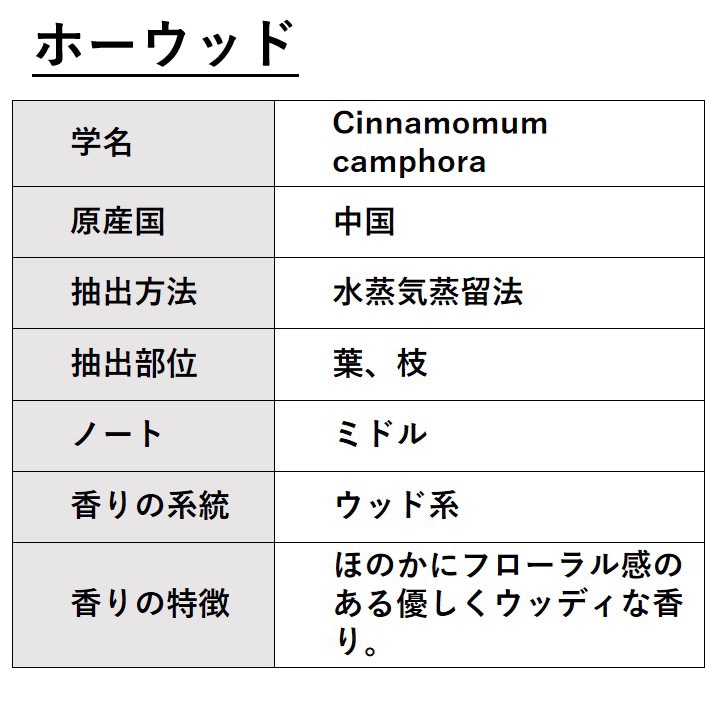 ホーウッド

| 学名 | Cinnamomum camphora |
|---|---|
| 原産国 | 中国 |
| 抽出方法 | 水蒸気蒸留法 |
| 抽出部位 | 葉、枝 |
| ノート | ミドル |
| 香りの系統 | ウッド系 |
| 香りの特徴 | ほのかにフローラル感のある優しくウッディな香り。 |